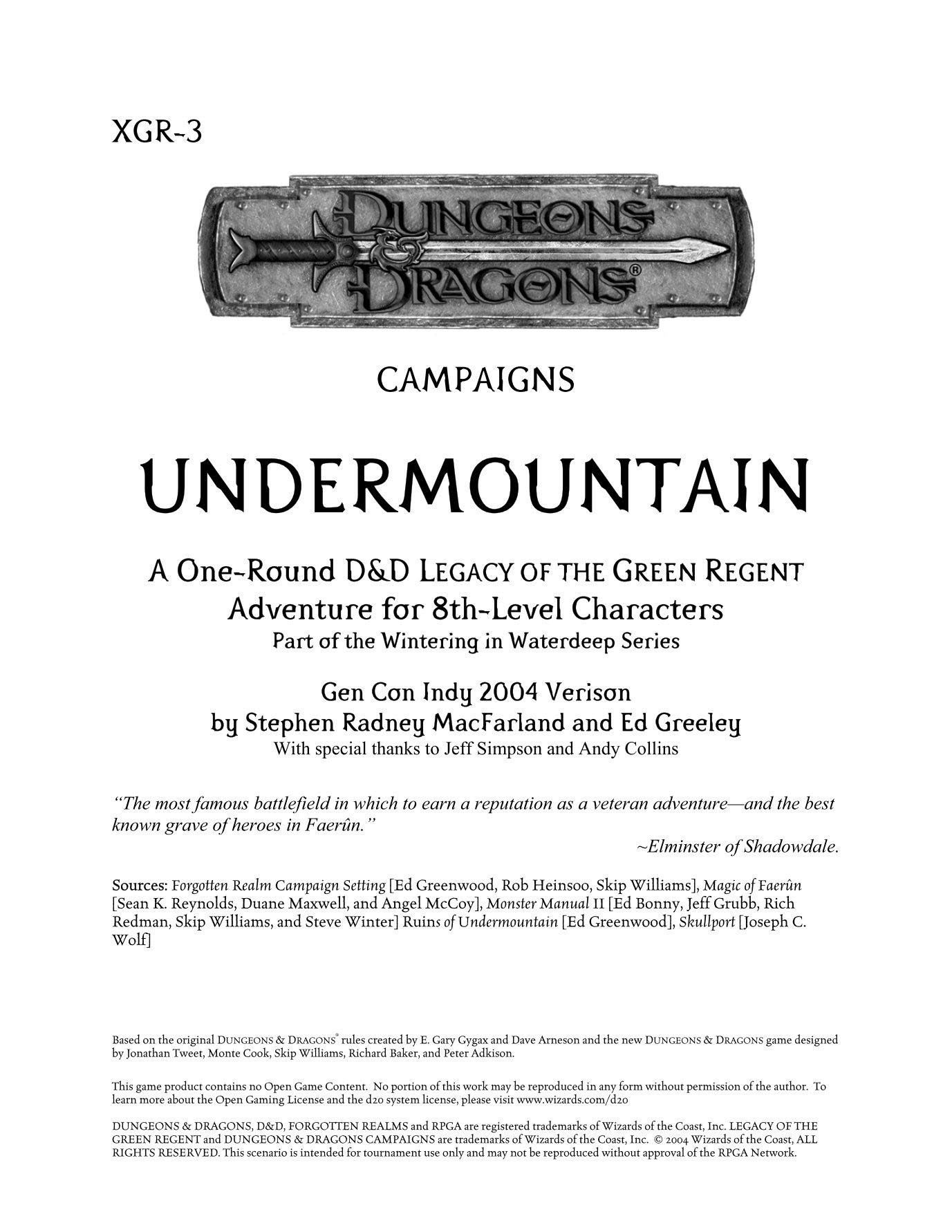 XGR-3

DUNGEONS & DRAGONS®

CAMPAIGNS

UNDERMOUNTAIN

A One-Round D&D LEGACY OF THE GREEN REGENT Adventure for 8th-Level Characters
Part of the Wintering in Waterdeep Series

Gen Con Indy 2004 Verison
by Stephen Radney MacFarland and Ed Greeley
With special thanks to Jeff Simpson and Andy Collins

"The most famous battlefield in which to earn a reputation as a veteran adventure—and the best known grave of heroes in Faerûn."
~Elminster of Shadowdale.

Sources: Forgotten Realm Campaign Setting [Ed Greenwood, Rob Heinsoo, Skip Williams], Magic of Faerûn [Sean K. Reynolds, Duane Maxwell, and Angel McCoy], Monster Manual II [Ed Bonny, Jeff Grubb, Rich Redman, Skip Williams, and Steve Winter] Ruins of Undermountain [Ed Greenwood], Skullport [Joseph C. Wolf]

Based on the original DUNGEONS & DRAGONS® rules created by E. Gary Gygax and Dave Arneson and the new DUNGEONS & DRAGONS game designed by Jonathan Tweet, Monte Cook, Skip Williams, Richard Baker, and Peter Adkison.

This game product contains no Open Game Content. No portion of this work may be reproduced in any form without permission of the author. To learn more about the Open Gaming License and the d20 system license, please visit www.wizards.com/d20

DUNGEONS & DRAGONS, D&D, FORGOTTEN REALMS and RPGA are registered trademarks of Wizards of the Coast, Inc. LEGACY OF THE GREEN REGENT and DUNGEONS & DRAGONS CAMPAIGNS are trademarks of Wizards of the Coast, Inc. © 2004 Wizards of the Coast, ALL RIGHTS RESERVED. This scenario is intended for tournament use only and may not be reproduced without approval of the RPGA Network.